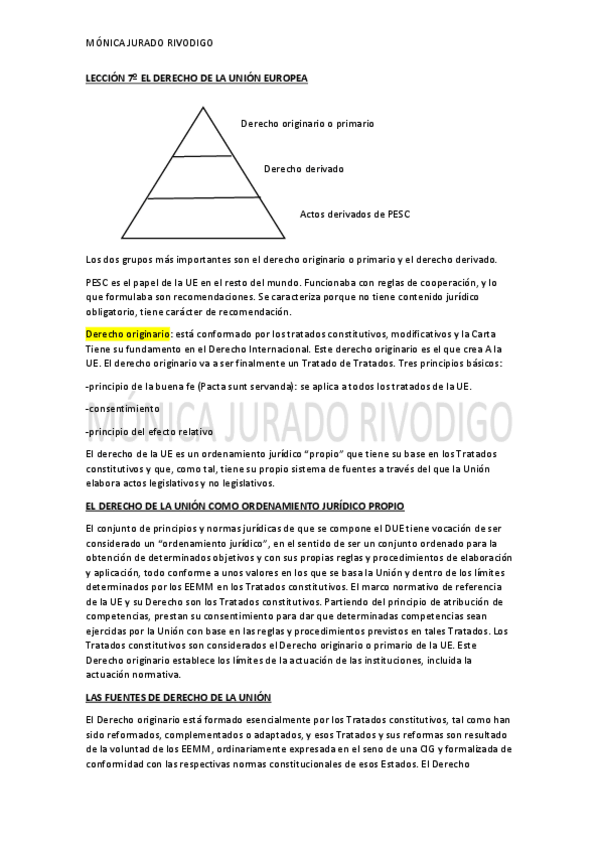 MÓNICA JURADO RIVODIGO

LECCIÓN 7º EL DERECHO DE LA UNIÓN EUROPEA

Derecho originario o primario

Derecho derivado

Actos derivados de PESC

Los dos grupos más importantes son el derecho originario o primario y el derecho derivado.

PESC es el papel de la UE en el resto del mundo. Funcionaba con reglas de cooperación, y lo que formulaba son recomendaciones. Se caracteriza porque no tiene contenido jurídico obligatorio, tiene carácter de recomendación.

Derecho originario: está conformado por los tratados constitutivos, modificativos y la Carta Tiene su fundamento en el Derecho Internacional. Este derecho originario es el que crea A la UE. El derecho originario va a ser finalmente un Tratado de Tratados. Tres principios básicos:

-principio de la buena fe (Pacta sunt servanda): se aplica a todos los tratados de la UE.

-consentimiento

-principio del efecto relativo

MÓNICA JURADO RIVODIGO

El derecho de la UE es un ordenamiento jurídico "propio" que tiene su base en los Tratados constitutivos y que, como tal, tiene su propio sistema de fuentes a través del que la Unión elabora actos legislativos y no legislativos.

EL DERECHO DE LA UNIÓN COMO ORDENAMIENTO JURÍDICO PROPIO

El conjunto de principios y normas jurídicas de que se compone el DUE tiene vocación de ser considerado un "ordenamiento jurídico", en el sentido de ser un conjunto ordenado para la obtención de determinados objetivos y con sus propias reglas y procedimientos de elaboración y aplicación, todo conforme a unos valores en los que se basa la Unión y dentro de los límites determinados por los EEMM en los Tratados constitutivos. El marco normativo de referencia de la UE y su Derecho son los Tratados constitutivos. Partiendo del principio de atribución de competencias, prestan su consentimiento para dar que determinadas competencias sean ejercidas por la Unión con base en las reglas y procedimientos previstos en tales Tratados. Los Tratados constitutivos son considerados el Derecho originario o primario de la UE. Este Derecho originario establece los límites de la actuación de las instituciones, incluida la actuación normativa.

LAS FUENTES DE DERECHO DE LA UNIÓN

El Derecho originario está formado esencialmente por los Tratados constitutivos, tal como han sido reformados, complementados o adaptados, y esos Tratados y sus reformas son resultado de la voluntad de los EEMM, ordinariamente expresada en el seno de una CIG y formalizada de conformidad con las respectivas normas constitucionales de esos Estados. El Derecho